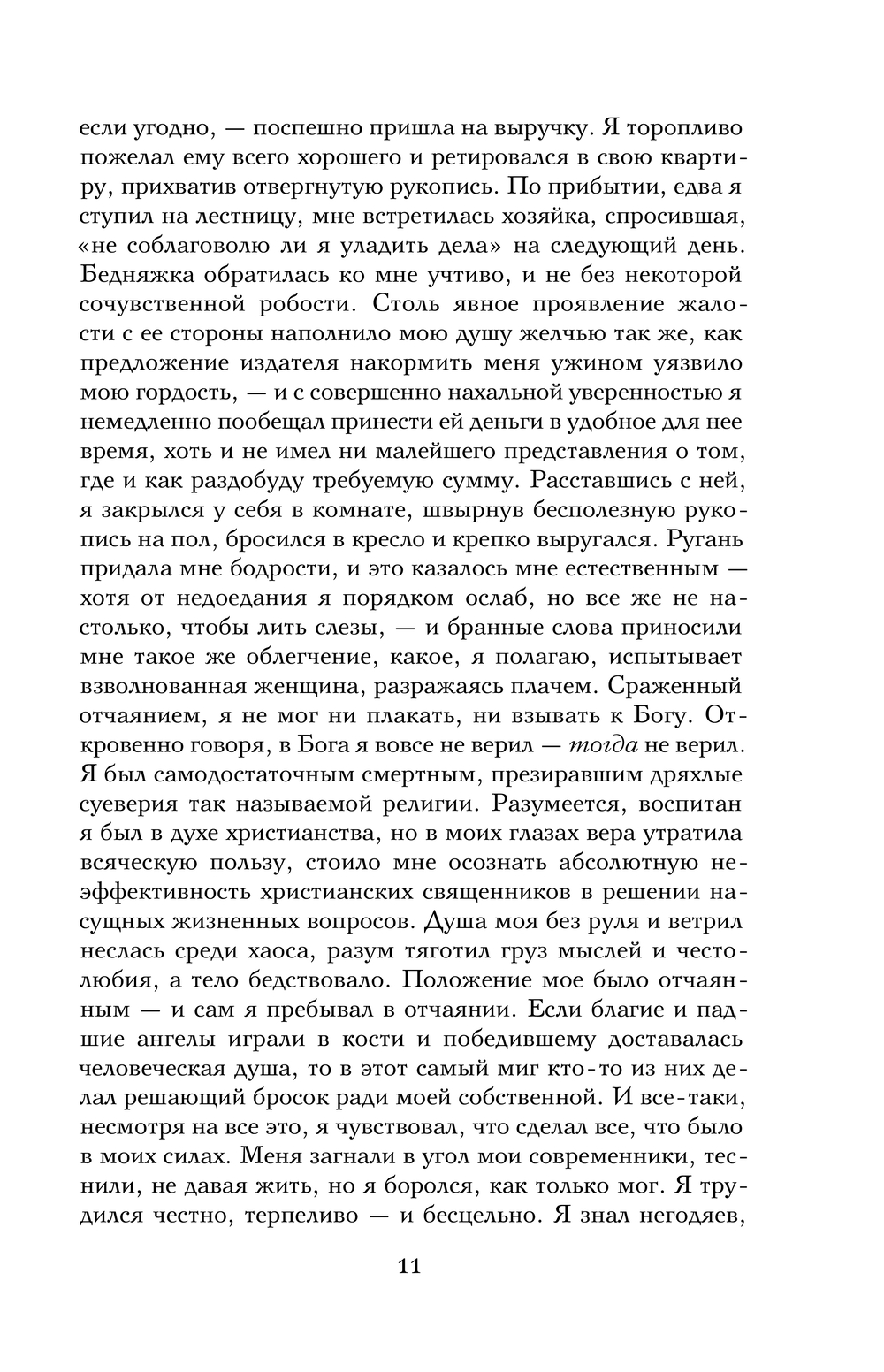 если угодно, — поспешно пришла на выручку. Я торопливо пожелал ему всего хорошего и ретировался в свою квартиру, прихватив отвергнутую рукопись. По прибытии, едва я ступил на лестницу, мне встретилась хозяйка, спросившая, «не соблаговолю ли я уладить дела» на следующий день. Бедняжка обратилась ко мне учтиво, и не без некоторой сочувственной робости. Столь явное проявление жалости с ее стороны наполнило мою душу желчью так же, как предложение издателя накормить меня ужином уязвило мою гордость, — и с совершенно нахальной уверенностью я немедленно пообещал принести ей деньги в удобное для нее время, хоть и не имел ни малейшего представления о том, где и как раздобуду требуемую сумму. Расставшись с ней, я закрылся у себя в комнате, швырнув бесполезную рукопись на пол, бросился в кресло и крепко выругался. Ругань придала мне бодрости, и это казалось мне естественным — хотя от недоедания я порядком ослаб, но все же не настолько, чтобы лить слезы, — и бранные слова приносили мне такое же облегчение, какое, я полагаю, испытывает взволнованная женщина, разражаясь плачем. Сраженный отчаянием, я не мог ни плакать, ни взывать к Богу. Откровенно говоря, в Бога я вовсе не верил — тогда не верил. Я был самодостаточным смертным, презиравшим дряхлые суеверия так называемой религии. Разумеется, воспитан я был в духе христианства, но в моих глазах вера утратила всяческую пользу, стоило мне осознать абсолютную неэффективность христианских священников в решении насущных жизненных вопросов. Душа моя без руля и ветрил неслась среди хаоса, разум тяготил груз мыслей и честолюбия, а тело бедствовало. Положение мое было отчаянным — и сам я пребывал в отчаянии. Если благие и падшие ангелы играли в кости и победившему доставалась человеческая душа, то в этот самый миг кто-то из них делал решающий бросок ради моей собственной. И все-таки, несмотря на все это, я чувствовал, что сделал все, что было в моих силах. Меня загнали в угол мои современники, теснили, не давая жить, но я боролся, как только мог. Я трудился честно, терпеливо — и бесцельно. Я знал негодяев,

11